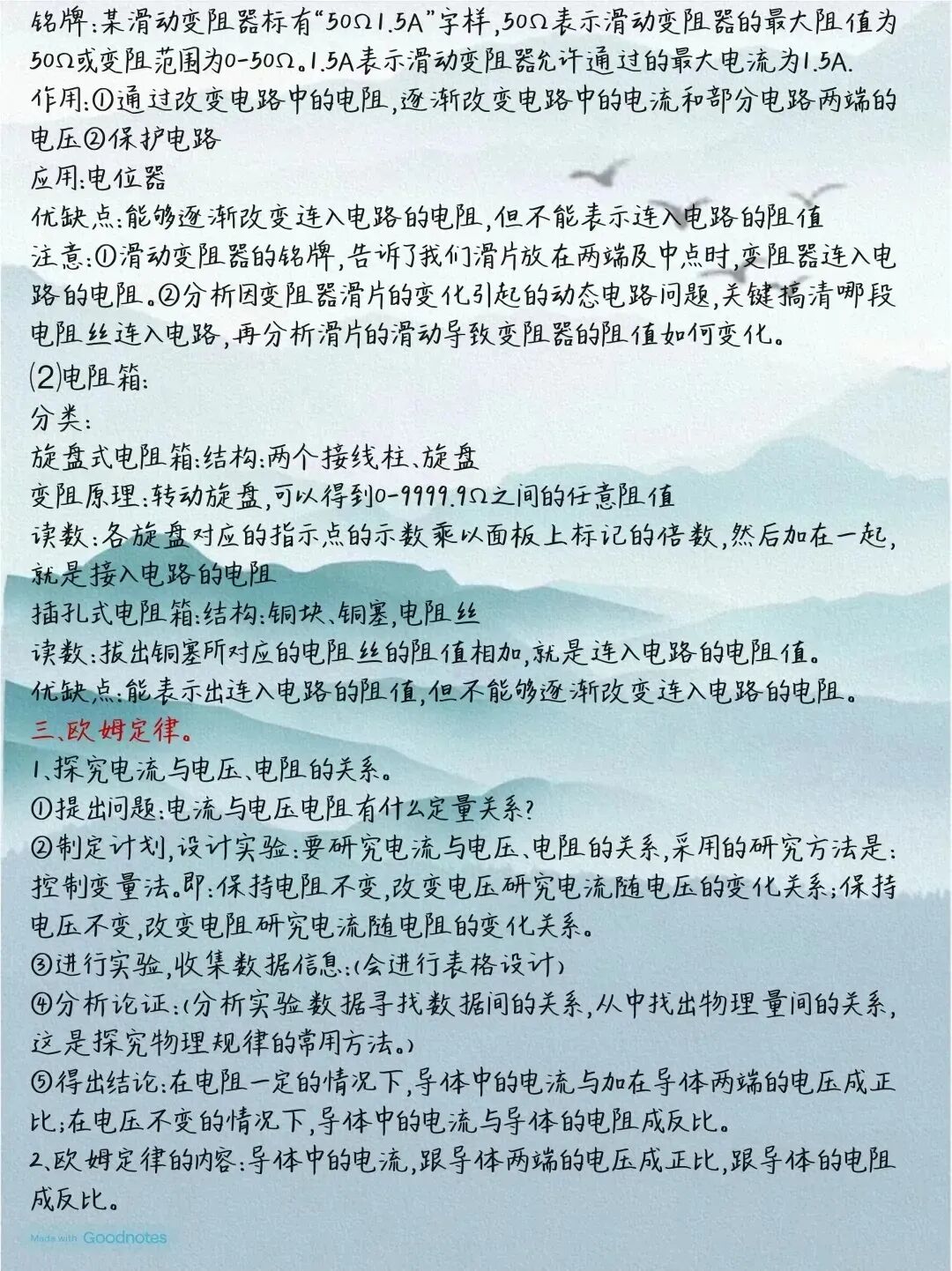 铭牌:某滑动变阻器标有“50Ω1.5A”字样,50Ω表示滑动变阻器的最大阻值为50Ω或变阻范围为0-50Ω。1.5A表示滑动变阻器允许通过的最大电流为1.5A.
作用:①通过改变电路中的电阻,逐渐改变电路中的电流和部分电路两端的电压②保护电路
应用:电位器
优缺点:能够逐渐改变连入电路的电阻,但不能表示连入电路的阻值
注意:①滑动变阻器的铭牌,告诉了我们滑片放在两端及中点时,变阻器连入电路的电阻。②分析因变阻器滑片的变化引起的动态电路问题,关键搞清哪段电阻丝连入电路,再分析滑片的滑动导致变阻器的阻值如何变化。
⑵电阻箱:
分类:
旋盘式电阻箱:结构:两个接线柱、旋盘
变阻原理:转动旋盘,可以得到0-9999.9Ω之间的任意阻值
读数:各旋盘对应的指示点的示数乘以面板上标记的倍数,然后加在一起,就是接入电路的电阻
插孔式电阻箱:结构:铜块、铜塞,电阻丝
读数:拔出铜塞所对应的电阻丝的阻值相加,就是连入电路的电阻值。
优缺点:能表示出连入电路的阻值,但不能够逐渐改变连入电路的电阻。
三、欧姆定律。
1、探究电流与电压、电阻的关系。
①提出问题:电流与电压电阻有什么定量关系?
②制定计划,设计实验:要研究电流与电压、电阻的关系,采用的研究方法是:控制变量法。即:保持电阻不变,改变电压研究电流随电压的变化关系;保持电压不变,改变电阻研究电流随电阻的变化关系。
③进行实验,收集数据信息:(会进行表格设计)
④分析论证:(分析实验数据寻找数据间的关系,从中找出物理量间的关系,这是探究物理规律的常用方法。)
⑤得出结论:在电阻一定的情况下,导体中的电流与加在导体两端的电压成正比;在电压不变的情况下,导体中的电流与导体的电阻成反比。
2、欧姆定律的内容:导体中的电流,跟导体两端的电压成正比,跟导体的电阻成反比。
Made with Goodnotes